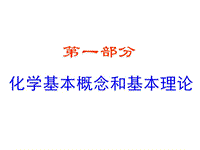 第一部分

化学基本概念和基本理论